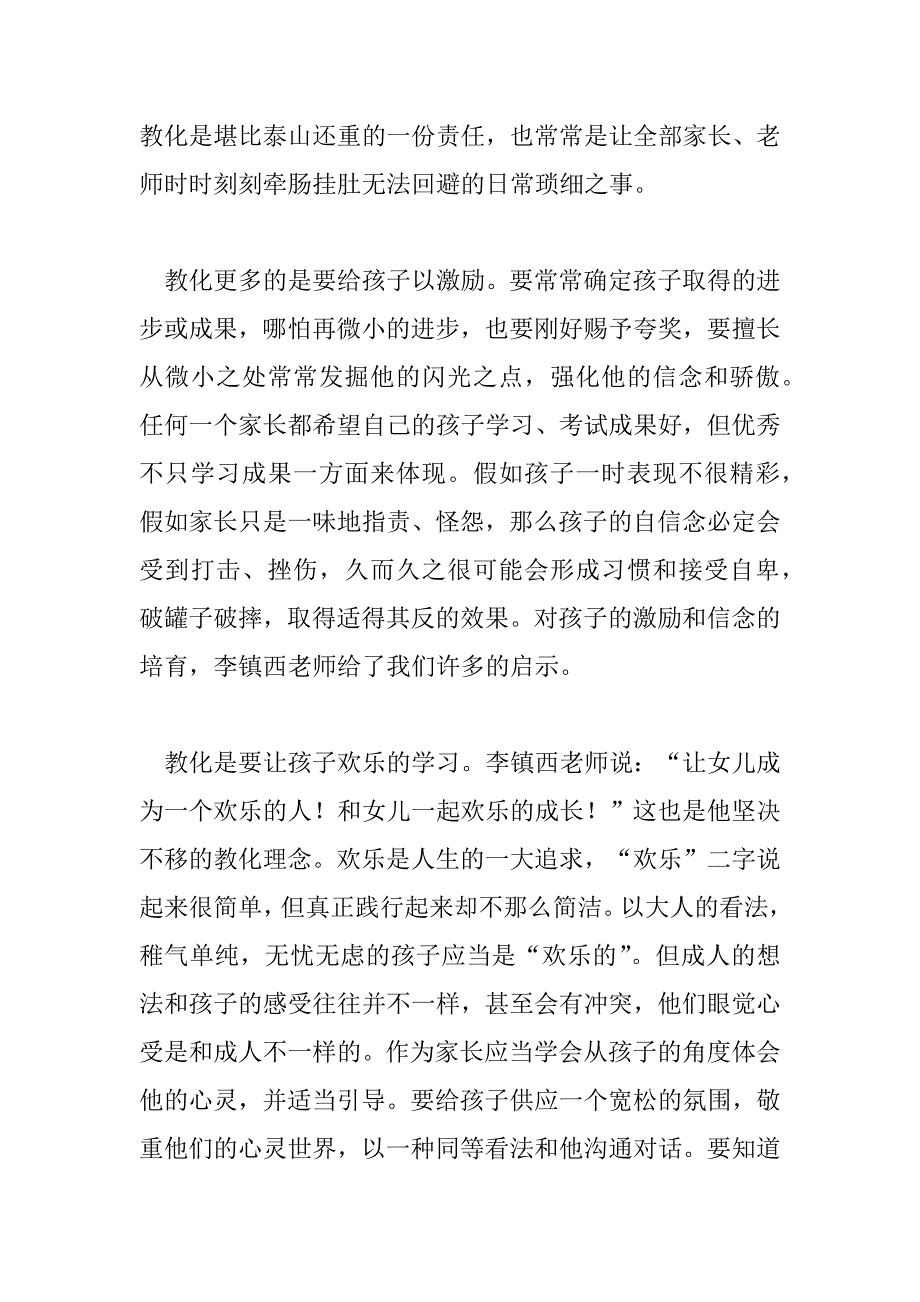 教化是堪比泰山还重的一份责任，也常常是让全部家长、老师时时刻刻牵肠挂肚无法回避的日常琐细之事。

教化更多的是要给孩子以激励。要常常确定孩子取得的进步或成果，哪怕再微小的进步，也要刚好赐予夸奖，要擅长从微小之处常常发掘他的闪光之点，强化他的信念和骄傲。任何一个家长都希望自己的孩子学习、考试成果好，但优秀不只学习成果一方面来体现。假如孩子一时表现不很精彩，假如家长只是一味地指责、怪怨，那么孩子的自信念必定会受到打击、挫伤，久而久之很可能会形成习惯和接受自卑，破罐子破摔，取得适得其反的效果。对孩子的激励和信念的培育，李镇西老师给了我们许多的启示。

教化是要让孩子欢乐的学习。李镇西老师说：“让女儿成为一个欢乐的人！和女儿一起欢乐的成长！”这也是他坚决不移的教化理念。欢乐是人生的一大追求，“欢乐”二字说起来很简单，但真正践行起来却不那么简洁。以大人的看法，稚气单纯，无忧无虑的孩子应当是“欢乐的”。但成人的想法和孩子的感受往往并不一样，甚至会有冲突，他们眼觉心受是和成人不一样的。作为家长应当学会从孩子的角度体会他的心灵，并适当引导。要给孩子供应一个宽松的氛围，敬重他们的心灵世界，以一种同等看法和他沟通对话。要知道